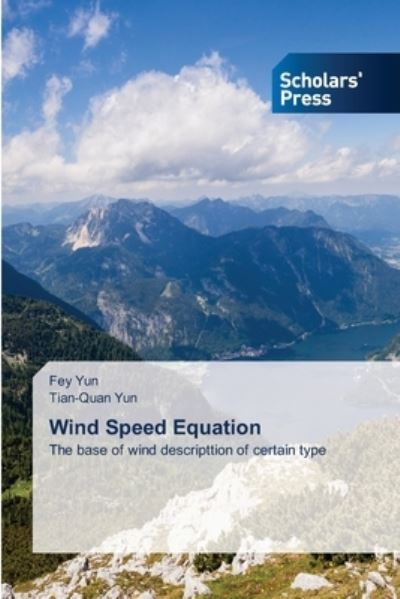 Scholars' Press

Fey Yun
Tian-Quan Yun

Wind Speed Equation

The base of wind descripttion of certain type